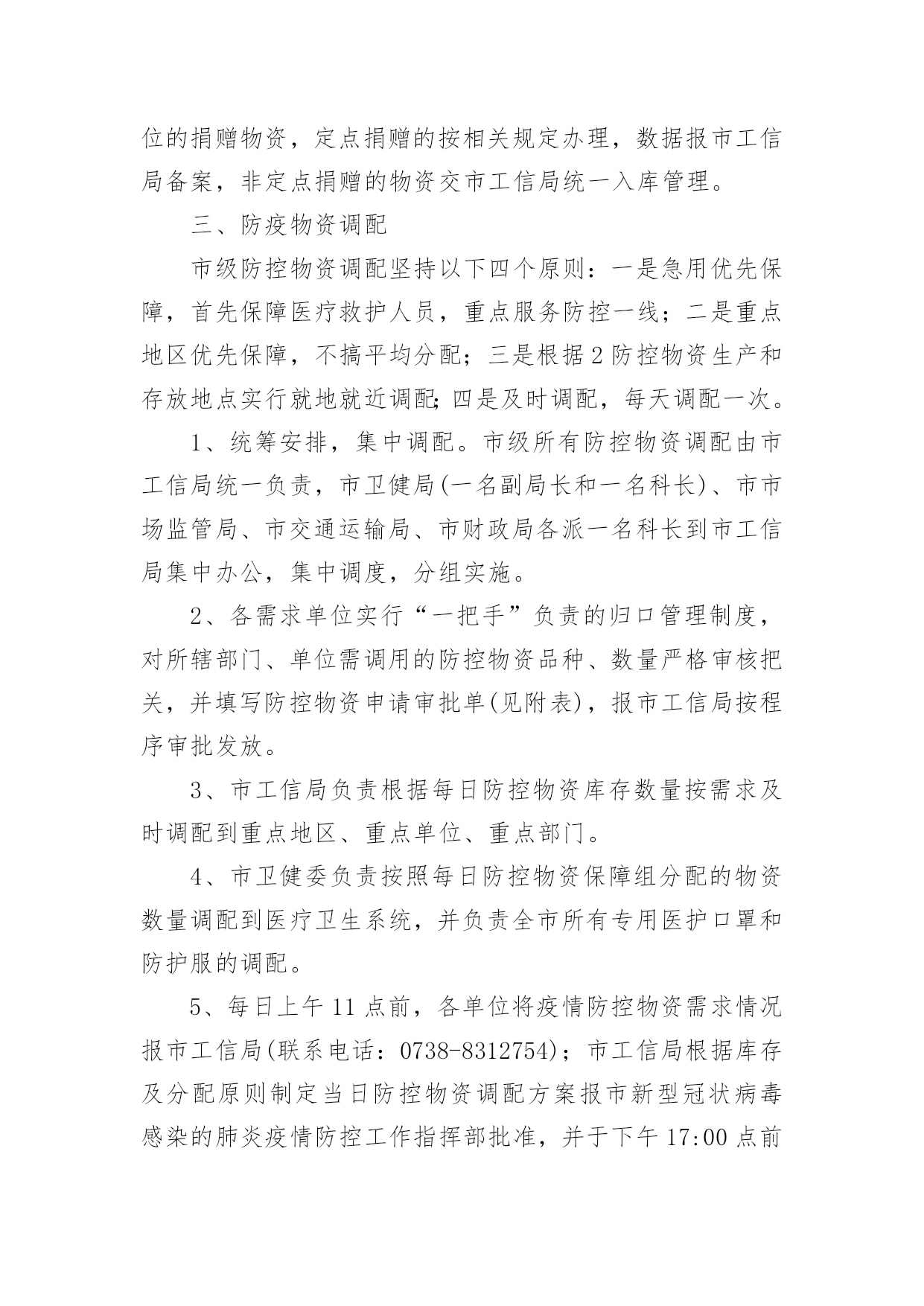 位的捐赠物资，定点捐赠的按相关规定办理，数据报市工信局备案，非定点捐赠的物资交市工信局统一入库管理。

三、防疫物资调配

市级防控物资调配坚持以下四个原则：一是急用优先保障，首先保障医疗救护人员，重点服务防控一线；二是重点地区优先保障，不搞平均分配；三是根据2防控物资生产和存放地点实行就地就近调配;四是及时调配，每天调配一次。

1、统筹安排，集中调配。市级所有防控物资调配由市工信局统一负责，市卫健局(一名副局长和一名科长)、市市场监管局、市交通运输局、市财政局各派一名科长到市工信局集中办公，集中调度，分组实施。

2、各需求单位实行“一把手”负责的归口管理制度，对所辖部门、单位需调用的防控物资品种、数量严格审核把关，并填写防控物资申请审批单(见附表)，报市工信局按程序审批发放。

3、市工信局负责根据每日防控物资库存数量按需求及时调配到重点地区、重点单位、重点部门。

4、市卫健委负责按照每日防控物资保障组分配的物资数量调配到医疗卫生系统，并负责全市所有专用医护口罩和防护服的调配。

5、每日上午11点前，各单位将疫情防控物资需求情况报市工信局(联系电话：0738-8312754)；市工信局根据库存及分配原则制定当日防控物资调配方案报市新型冠状病毒感染的肺炎疫情防控工作指挥部批准，并于下午17:00点前